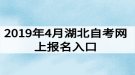 2019年4月湖北自考网上报名入口